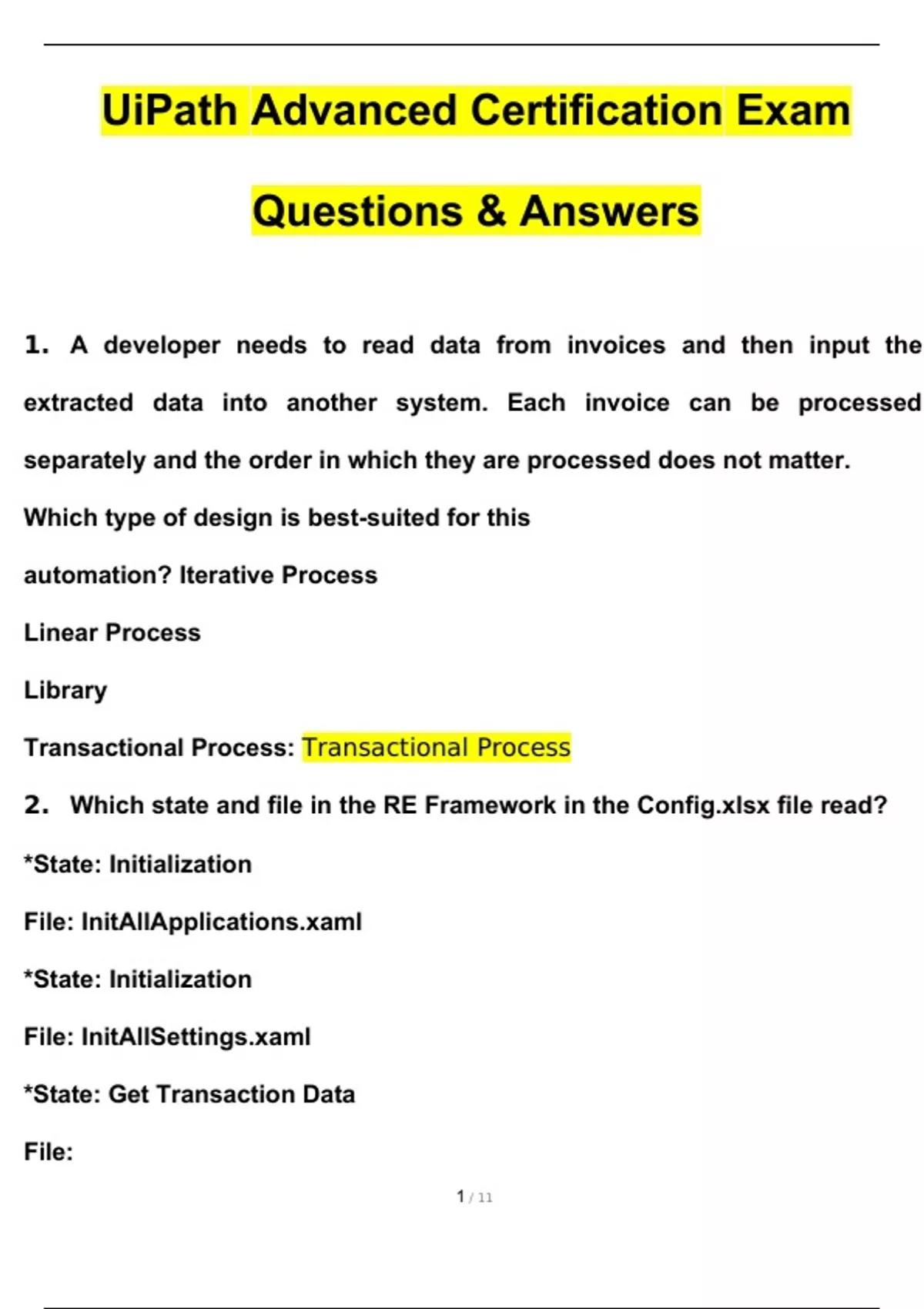 UiPath Advanced Certification Exam

Questions & Answers

1. A developer needs to read data from invoices and then input the extracted data into another system. Each invoice can be processed separately and the order in which they are processed does not matter.

Which type of design is best-suited for this

automation? Iterative Process

Linear Process

Library

Transactional Process: Transactional Process

2. Which state and file in the RE Framework in the Config.xlsx file read?

*State: Initialization

File: InitAllApplications.xaml

*State: Initialization

File: InitAllSettings.xaml

*State: Get Transaction Data

File:

1 / 11